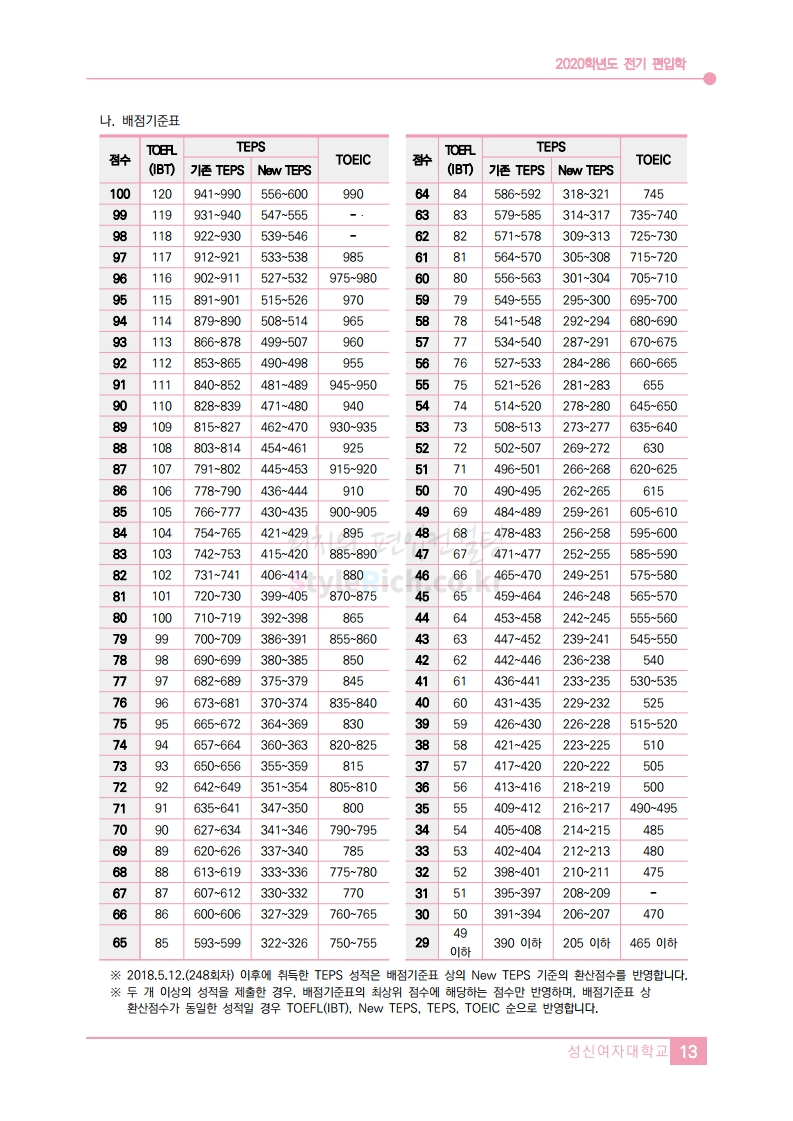 2020학년도 전기 편입학

나. 배점기준표

| 점수 | TOEFL (IBT) | TEPS 기존 TEPS | TEPS New TEPS | TOEIC |
|---|---|---|---|---|
| 100 | 120 | 941~990 | 556~600 | 990 |
| 99 | 119 | 931~940 | 547~555 | - |
| 98 | 118 | 922~930 | 539~546 | - |
| 97 | 117 | 912~921 | 533~538 | 985 |
| 96 | 116 | 902~911 | 527~532 | 975~980 |
| 95 | 115 | 891~901 | 515~526 | 970 |
| 94 | 114 | 879~890 | 508~514 | 965 |
| 93 | 113 | 866~878 | 499~507 | 960 |
| 92 | 112 | 853~865 | 490~498 | 955 |
| 91 | 111 | 840~852 | 481~489 | 945~950 |
| 90 | 110 | 828~839 | 471~480 | 940 |
| 89 | 109 | 815~827 | 462~470 | 930~935 |
| 88 | 108 | 803~814 | 454~461 | 925 |
| 87 | 107 | 791~802 | 445~453 | 915~920 |
| 86 | 106 | 778~790 | 436~444 | 910 |
| 85 | 105 | 766~777 | 430~435 | 900~905 |
| 84 | 104 | 754~765 | 421~429 | 895 |
| 83 | 103 | 742~753 | 415~420 | 885~890 |
| 82 | 102 | 731~741 | 406~414 | 880 |
| 81 | 101 | 720~730 | 399~405 | 870~875 |
| 80 | 100 | 710~719 | 392~398 | 865 |
| 79 | 99 | 700~709 | 386~391 | 855~860 |
| 78 | 98 | 690~699 | 380~385 | 850 |
| 77 | 97 | 682~689 | 375~379 | 845 |
| 76 | 96 | 673~681 | 370~374 | 835~840 |
| 75 | 95 | 665~672 | 364~369 | 830 |
| 74 | 94 | 657~664 | 360~363 | 820~825 |
| 73 | 93 | 650~656 | 355~359 | 815 |
| 72 | 92 | 642~649 | 351~354 | 805~810 |
| 71 | 91 | 635~641 | 347~350 | 800 |
| 70 | 90 | 627~634 | 341~346 | 790~795 |
| 69 | 89 | 620~626 | 337~340 | 785 |
| 68 | 88 | 613~619 | 333~336 | 775~780 |
| 67 | 87 | 607~612 | 330~332 | 770 |
| 66 | 86 | 600~606 | 327~329 | 760~765 |
| 65 | 85 | 593~599 | 322~326 | 750~755 |

| 점수 | TOEFL (IBT) | TEPS 기존 TEPS | TEPS New TEPS | TOEIC |
|---|---|---|---|---|
| 64 | 84 | 586~592 | 318~321 | 745 |
| 63 | 83 | 579~585 | 314~317 | 735~740 |
| 62 | 82 | 571~578 | 309~313 | 725~730 |
| 61 | 81 | 564~570 | 305~308 | 715~720 |
| 60 | 80 | 556~563 | 301~304 | 705~710 |
| 59 | 79 | 549~555 | 295~300 | 695~700 |
| 58 | 78 | 541~548 | 292~294 | 680~690 |
| 57 | 77 | 534~540 | 287~291 | 670~675 |
| 56 | 76 | 527~533 | 284~286 | 660~665 |
| 55 | 75 | 521~526 | 281~283 | 655 |
| 54 | 74 | 514~520 | 278~280 | 645~650 |
| 53 | 73 | 508~513 | 273~277 | 635~640 |
| 52 | 72 | 502~507 | 269~272 | 630 |
| 51 | 71 | 496~501 | 266~268 | 620~625 |
| 50 | 70 | 490~495 | 262~265 | 615 |
| 49 | 69 | 484~489 | 259~261 | 605~610 |
| 48 | 68 | 478~483 | 256~258 | 595~600 |
| 47 | 67 | 471~477 | 252~255 | 585~590 |
| 46 | 66 | 465~470 | 249~251 | 575~580 |
| 45 | 65 | 459~464 | 246~248 | 565~570 |
| 44 | 64 | 453~458 | 242~245 | 555~560 |
| 43 | 63 | 447~452 | 239~241 | 545~550 |
| 42 | 62 | 442~446 | 236~238 | 540 |
| 41 | 61 | 436~441 | 233~235 | 530~535 |
| 40 | 60 | 431~435 | 229~232 | 525 |
| 39 | 59 | 426~430 | 226~228 | 515~520 |
| 38 | 58 | 421~425 | 223~225 | 510 |
| 37 | 57 | 417~420 | 220~222 | 505 |
| 36 | 56 | 413~416 | 218~219 | 500 |
| 35 | 55 | 409~412 | 216~217 | 490~495 |
| 34 | 54 | 405~408 | 214~215 | 485 |
| 33 | 53 | 402~404 | 212~213 | 480 |
| 32 | 52 | 398~401 | 210~211 | 475 |
| 31 | 51 | 395~397 | 208~209 | - |
| 30 | 50 | 391~394 | 206~207 | 470 |
| 29 | 49 이하 | 390 이하 | 205 이하 | 465 이하 |

※ 2018.5.12.(248회차) 이후에 취득한 TEPS 성적은 배점기준표 상의 New TEPS 기준의 환산점수를 반영합니다.
※ 두 개 이상의 성적을 제출한 경우, 배점기준표의 최상위 점수에 해당하는 점수만 반영하며, 배점기준표 상 환산점수가 동일한 성적일 경우 TOEFL(IBT), New TEPS, TEPS, TOEIC 순으로 반영합니다.

성신여자대학교 13